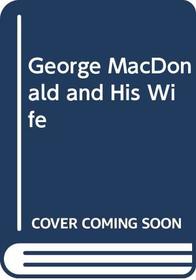 George MacDonald and His Wife

COVER COMING SOON